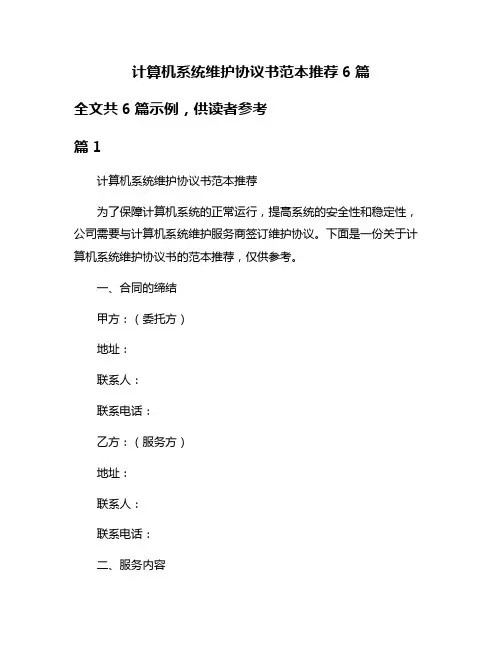 计算机系统维护协议书范本推荐 6 篇

全文共 6 篇示例，供读者参考

篇 1

计算机系统维护协议书范本推荐

为了保障计算机系统的正常运行，提高系统的安全性和稳定性，公司需要与计算机系统维护服务商签订维护协议。下面是一份关于计算机系统维护协议书的范本推荐，仅供参考。

一、合同的缔结

甲方：（委托方）

地址：

联系人：

联系电话：

乙方：（服务方）

地址：

联系人：

联系电话：

二、服务内容